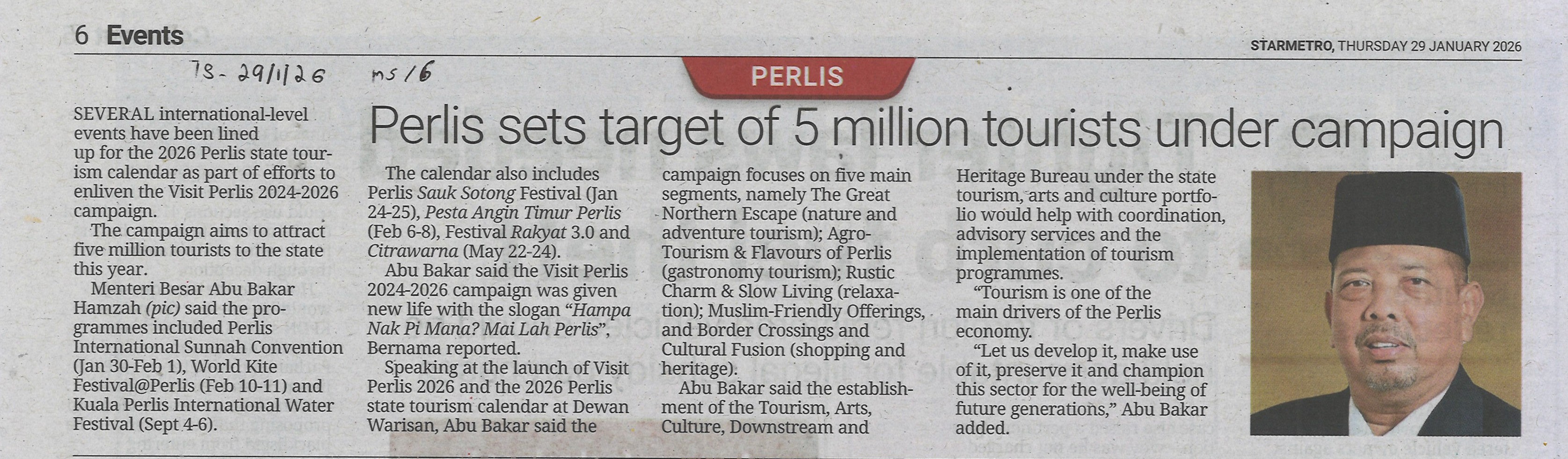 6 Events

STARMETRO, THURSDAY 29 JANUARY 2026

TS - 29/1/26 ms/6

PERLIS

Perlis sets target of 5 million tourists under campaign

SEVERAL international-level events have been lined up for the 2026 Perlis state tourism calendar as part of efforts to enliven the Visit Perlis 2024-2026 campaign.

The campaign aims to attract five million tourists to the state this year.

Menteri Besar Abu Bakar Hamzah (pic) said the programmes included Perlis International Sunnah Convention (Jan 30-Feb 1), World Kite Festival@Perlis (Feb 10-11) and Kuala Perlis International Water Festival (Sept 4-6).

The calendar also includes Perlis Sauk Sotong Festival (Jan 24-25), Pesta Angin Timur Perlis (Feb 6-8), Festival Rakyat 3.0 and Citrawarna (May 22-24).

Abu Bakar said the Visit Perlis 2024-2026 campaign was given new life with the slogan "Hampa Nak Pi Mana? Mai Lah Perlis", Bernama reported.

Speaking at the launch of Visit Perlis 2026 and the 2026 Perlis state tourism calendar at Dewan Warisan, Abu Bakar said the campaign focuses on five main segments, namely The Great Northern Escape (nature and adventure tourism); Agro-Tourism & Flavours of Perlis (gastronomy tourism); Rustic Charm & Slow Living (relaxation); Muslim-Friendly Offerings, and Border Crossings and Cultural Fusion (shopping and heritage).

Abu Bakar said the establishment of the Tourism, Arts, Culture, Downstream and Heritage Bureau under the state tourism, arts and culture portfolio would help with coordination, advisory services and the implementation of tourism programmes.

"Tourism is one of the main drivers of the Perlis economy.

"Let us develop it, make use of it, preserve it and champion this sector for the well-being of future generations," Abu Bakar added.